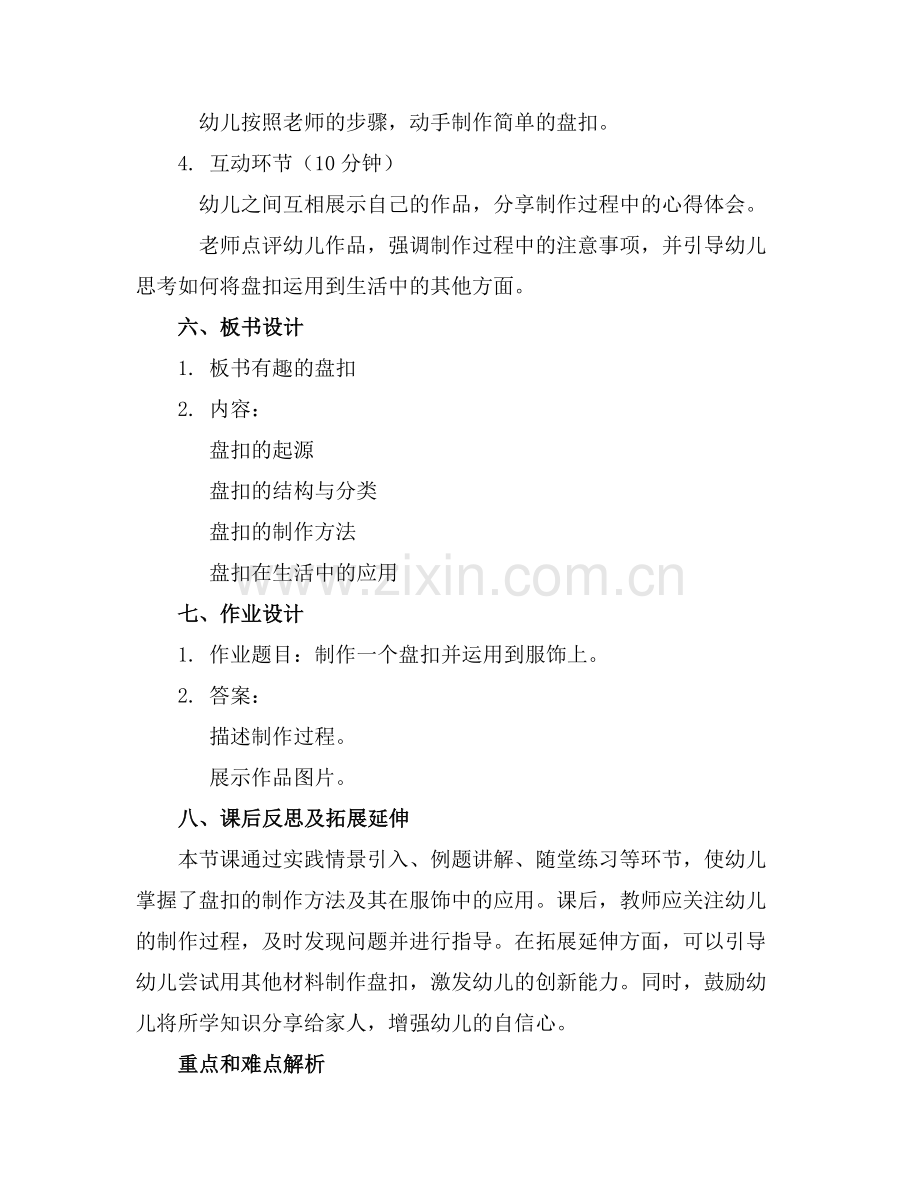 幼儿按照老师的步骤，动手制作简单的盘扣。

4. 互动环节（10 分钟）

幼儿之间互相展示自己的作品，分享制作过程中的心得体会。

老师点评幼儿作品，强调制作过程中的注意事项，并引导幼儿思考如何将盘扣运用到生活中的其他方面。

六、板书设计

1. 板书有趣的盘扣

2. 内容：

盘扣的起源

盘扣的结构与分类

盘扣的制作方法

盘扣在生活中的应用

www.zixin.com.cn

七、作业设计

1. 作业题目：制作一个盘扣并运用到服饰上。

2. 答案：

描述制作过程。

展示作品图片。

八、课后反思及拓展延伸

本节课通过实践情景引入、例题讲解、随堂练习等环节，使幼儿掌握了盘扣的制作方法及其在服饰中的应用。课后，教师应关注幼儿的制作过程，及时发现问题并进行指导。在拓展延伸方面，可以引导幼儿尝试用其他材料制作盘扣，激发幼儿的创新能力。同时，鼓励幼儿将所学知识分享给家人，增强幼儿的自信心。

重点和难点解析